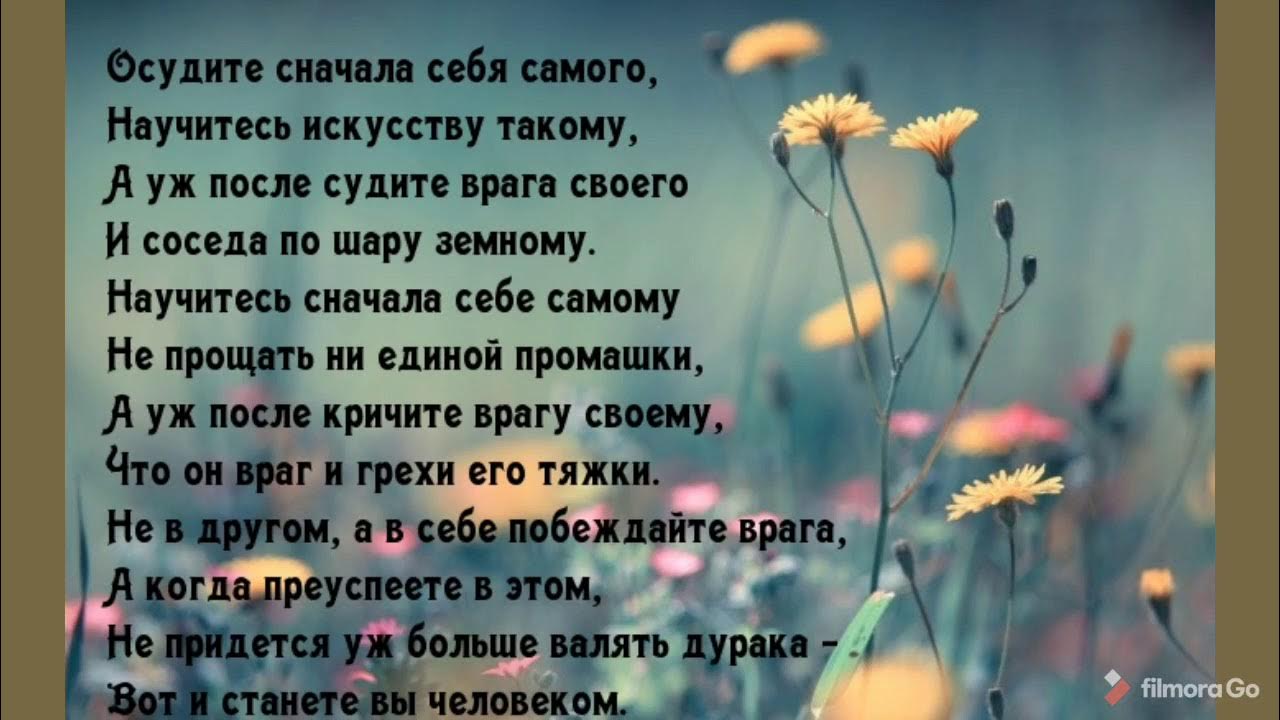 Осудите сначала себя самого,
Научитесь искусству такому,
А уж после судите врага своего
И соседа по шару земному.
Научитесь сначала себе самому
Не прощать ни единой промашки,
А уж после кричите врагу своему,
Что он враг и грехи его тяжки.
Не в другом, а в себе побеждайте врага,
А когда преуспеете в этом,
Не придется уж больше валять дурака –
Вот и станете вы человеком.

filmoraGo